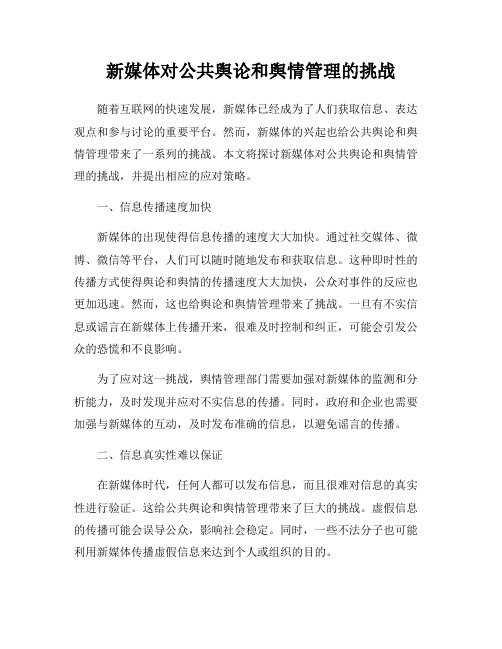 新媒体对公共舆论和舆情管理的挑战

随着互联网的快速发展，新媒体已经成为了人们获取信息、表达观点和参与讨论的重要平台。然而，新媒体的兴起也给公共舆论和舆情管理带来了一系列的挑战。本文将探讨新媒体对公共舆论和舆情管理的挑战，并提出相应的应对策略。

一、信息传播速度加快

新媒体的出现使得信息传播的速度大大加快。通过社交媒体、微博、微信等平台，人们可以随时随地发布和获取信息。这种即时性的传播方式使得舆论和舆情的传播速度大大加快，公众对事件的反应也更加迅速。然而，这也给舆论和舆情管理带来了挑战。一旦有不实信息或谣言在新媒体上传播开来，很难及时控制和纠正，可能会引发公众的恐慌和不良影响。

为了应对这一挑战，舆情管理部门需要加强对新媒体的监测和分析能力，及时发现并应对不实信息的传播。同时，政府和企业也需要加强与新媒体的互动，及时发布准确的信息，以避免谣言的传播。

二、信息真实性难以保证

在新媒体时代，任何人都可以发布信息，而且很难对信息的真实性进行验证。这给公共舆论和舆情管理带来了巨大的挑战。虚假信息的传播可能会误导公众，影响社会稳定。同时，一些不法分子也可能利用新媒体传播虚假信息来达到个人或组织的目的。